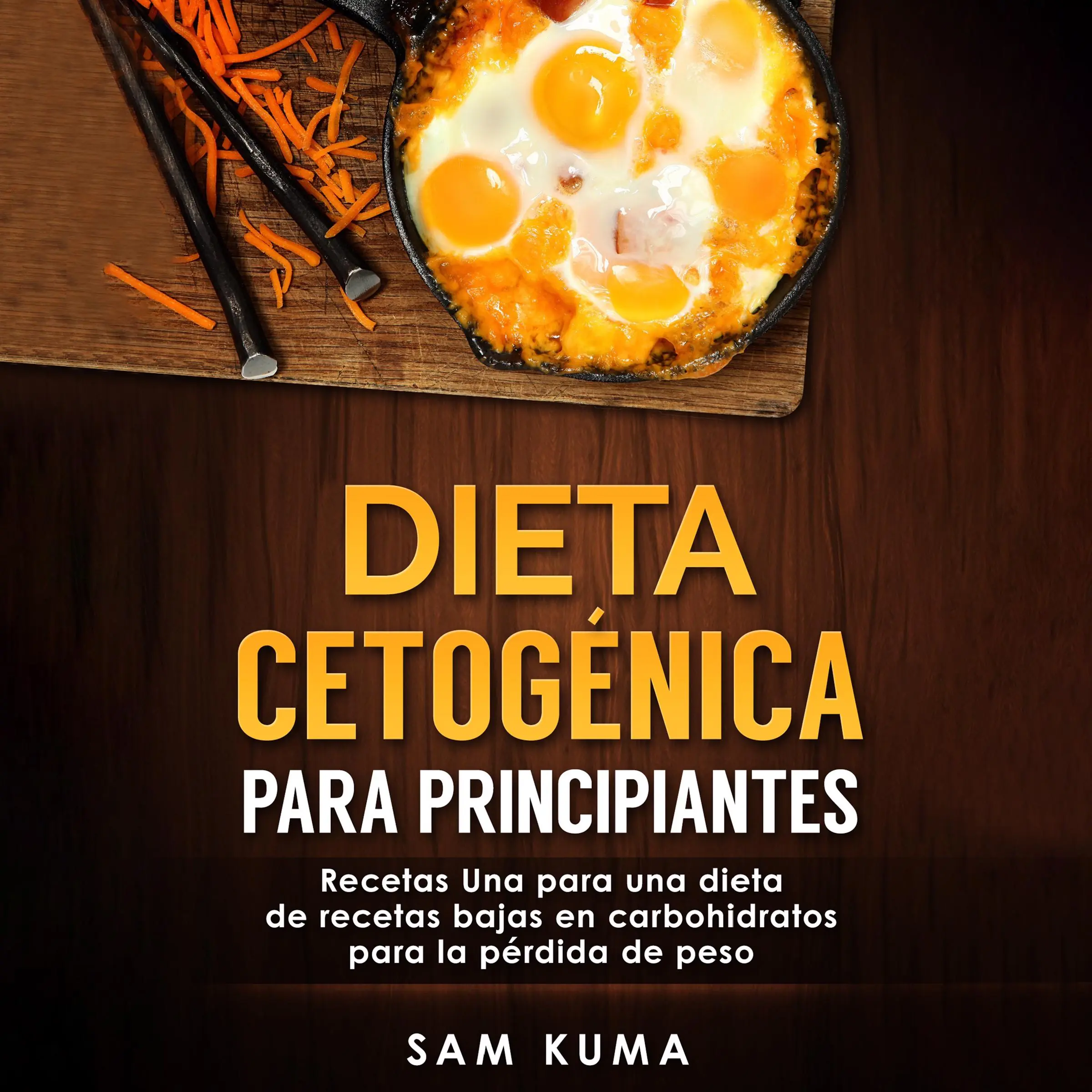 DIETA CETOGÉNICA PARA PRINCIPIANTES

Recetas Una para una dieta de recetas bajas en carbohidratos para la pérdida de peso

SAM KUMA